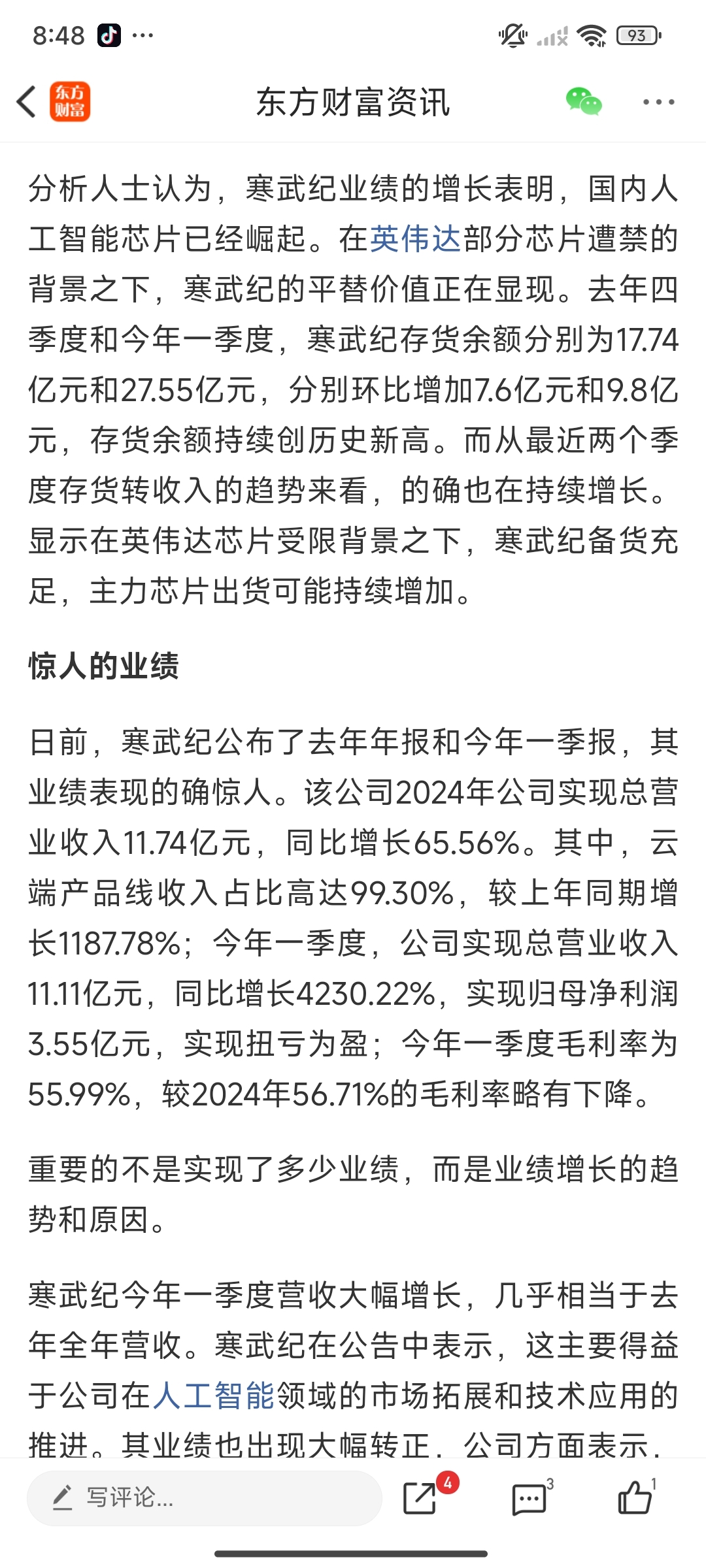 8:48 ···

93

东方财富

东方财富资讯

分析人士认为，寒武纪业绩的增长表明，国内人工智能芯片已经崛起。在英伟达部分芯片遭禁的背景之下，寒武纪的平替价值正在显现。去年四季度和今年一季度，寒武纪存货余额分别为17.74亿元和27.55亿元，分别环比增加7.6亿元和9.8亿元，存货余额持续创历史新高。而从最近两个季度存货转收入的趋势来看，的确也在持续增长。显示在英伟达芯片受限背景之下，寒武纪备货充足，主力芯片出货可能持续增加。

惊人的业绩

日前，寒武纪公布了去年年报和今年一季报，其业绩表现的确惊人。该公司2024年公司实现总营业收入11.74亿元，同比增长65.56%。其中，云端产品线收入占比高达99.30%，较上年同期增长1187.78%；今年一季度，公司实现总营业收入11.11亿元，同比增长4230.22%，实现归母净利润3.55亿元，实现扭亏为盈；今年一季度毛利率为55.99%，较2024年56.71%的毛利率略有下降。

重要的不是实现了多少业绩，而是业绩增长的趋势和原因。

寒武纪今年一季度营收大幅增长，几乎相当于去年全年营收。寒武纪在公告中表示，这主要得益于公司在人工智能领域的市场拓展和技术应用的推进。其业绩也出现大幅转正，公司方面表示，

写评论...

4

3

1